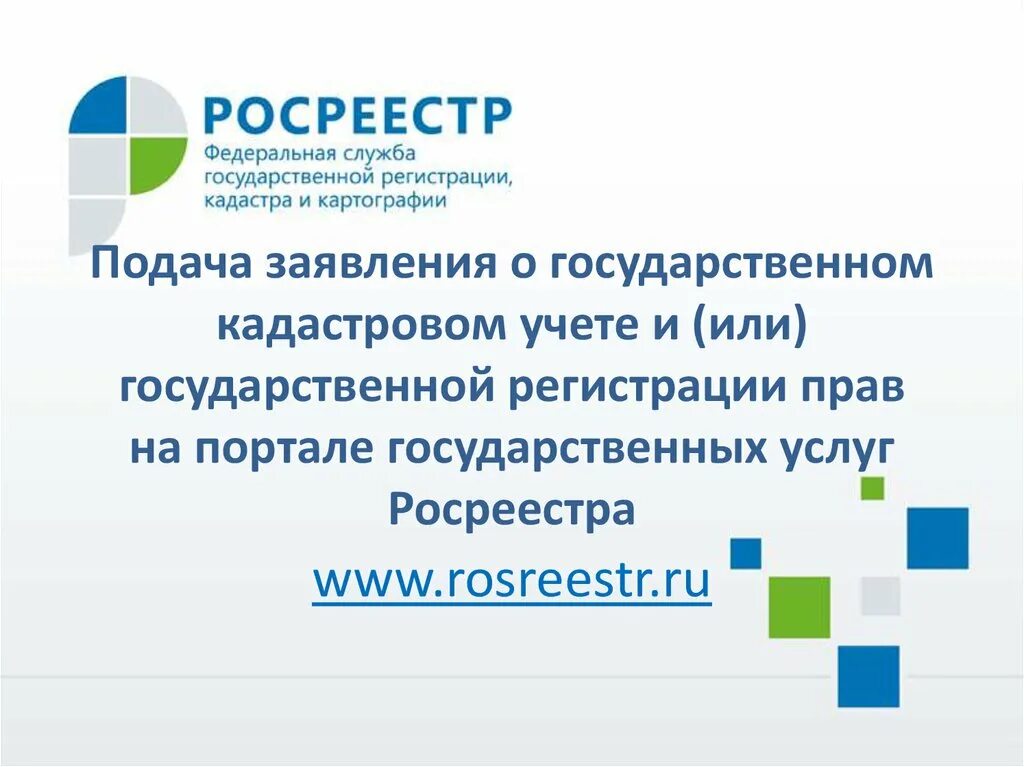 РОСРЕЕСТР
Федеральная служба государственной регистрации, кадастра и картографии

Подача заявления о государственном кадастровом учете и (или) государственной регистрации прав на портале государственных услуг Росреестра

www.rosreestr.ru